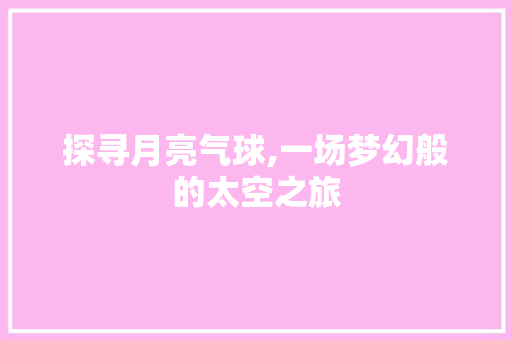 探寻月亮气球,一场梦幻般的太空之旅